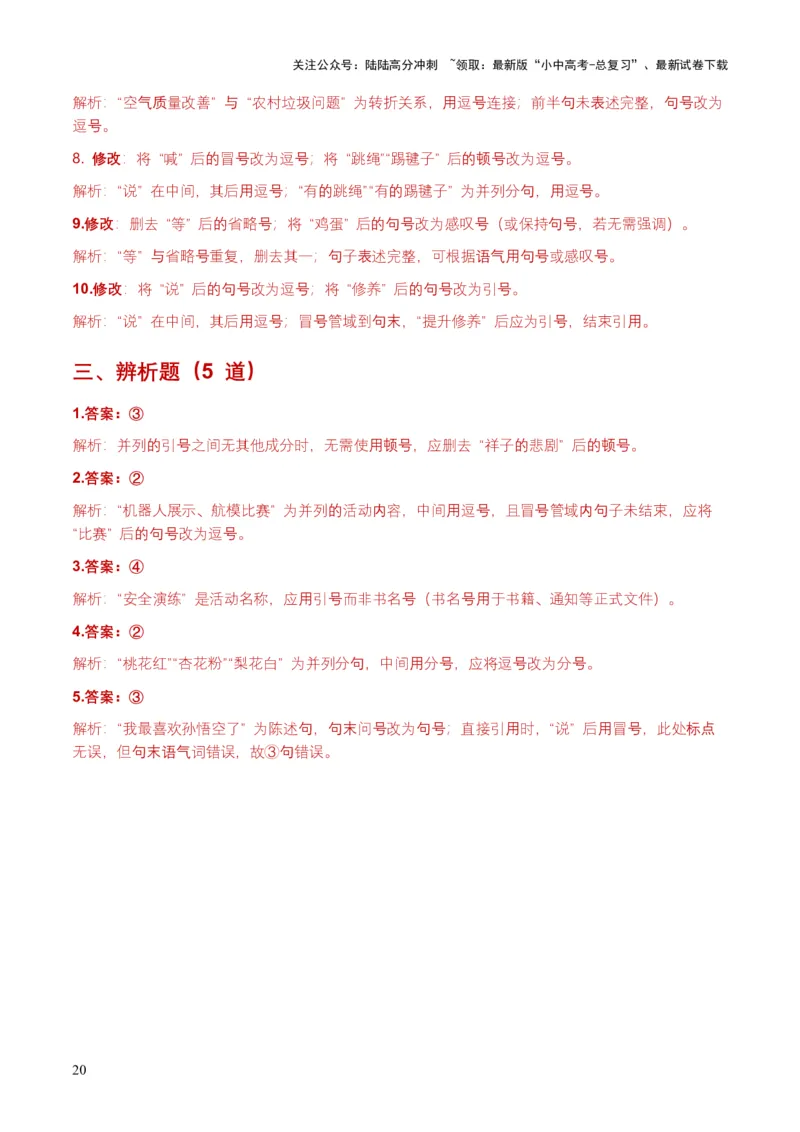 关注公众号：陆陆高分冲刺 ~领取：最新版“小中高考-总复习”、最新试卷下载

解析：“空气质量改善”与“农村垃圾问题”为转折关系，用逗号连接；前半句未表述完整，句号改为逗号。

8. 修改：将“喊”后的冒号改为逗号；将“跳绳”“踢毽子”后的顿号改为逗号。

解析：“说”在中间，其后用逗号；“有的跳绳”“有的踢毽子”为并列分句，用逗号。

9.修改：删去“等”后的省略号；将“鸡蛋”后的句号改为感叹号（或保持句号，若无需强调）。

解析：“等”与省略号重复，删去其一；句子表述完整，可根据语气用句号或感叹号。

10.修改：将“说”后的句号改为逗号；将“修养”后的句号改为引号。

解析：“说”在中间，其后用逗号；冒号管域到句末，“提升修养”后应为引号，结束引用。

三、辨析题（5 道）

1.答案：③

解析：并列的引号之间无其他成分时，无需使用顿号，应删去“祥子的悲剧”后的顿号。

2.答案：②

解析：“机器人展示、航模比赛”为并列的活动内容，中间用逗号，且冒号管域内句子未结束，应将“比赛”后的句号改为逗号。

3.答案：④

解析：“安全演练”是活动名称，应用引号而非书名号（书名号用于书籍、通知等正式文件）。

4.答案：②

解析：“桃花红”“杏花粉”“梨花白”为并列分句，中间用分号，应将逗号改为分号。

5.答案：③

解析：“我最喜欢孙悟空了”为陈述句，句末问号改为句号；直接引用时，“说”后用冒号，此处标点无误，但句末语气词错误，故③句错误。

20